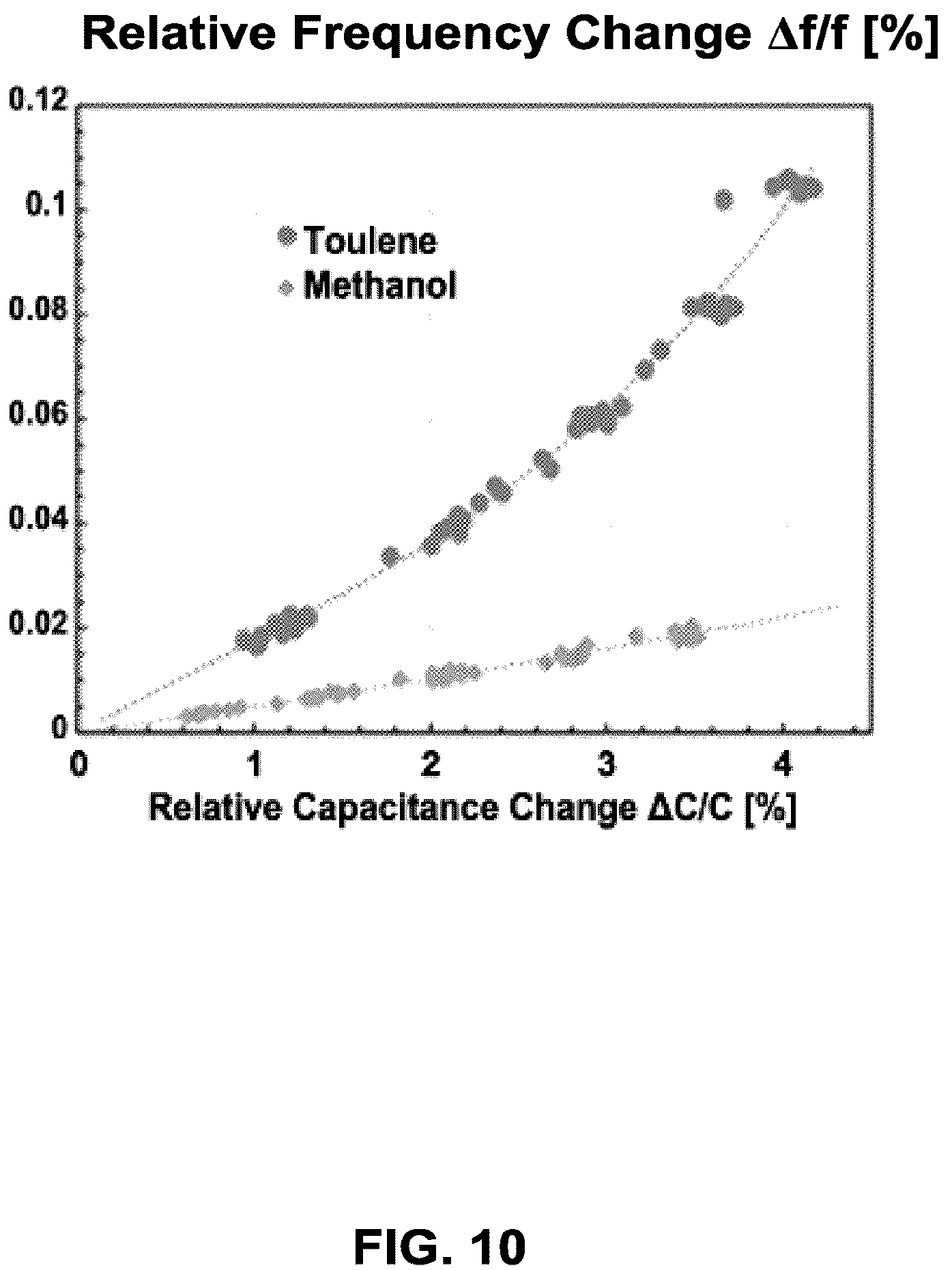 Relative Frequency Change $\Delta f/f$ [%]

0.12
0.1
0.08
0.06
0.04
0.02
0

Toulene
Methanol

0
1
2
3
4

Relative Capacitance Change $\Delta C/C$ [%]

FIG. 10